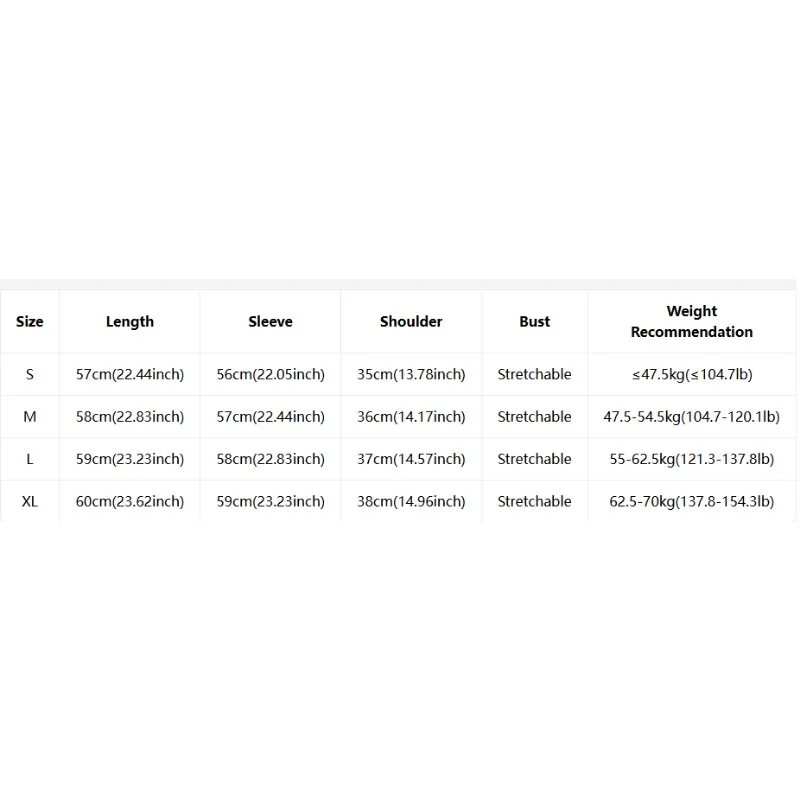 | Size | Length | Sleeve | Shoulder | Bust | Weight Recommendation |
|---|---|---|---|---|---|
| S | 57cm(22.44inch) | 56cm(22.05inch) | 35cm(13.78inch) | Stretchable | ≤47.5kg(≤104.7lb) |
| M | 58cm(22.83inch) | 57cm(22.44inch) | 36cm(14.17inch) | Stretchable | 47.5-54.5kg(104.7-120.1lb) |
| L | 59cm(23.23inch) | 58cm(22.83inch) | 37cm(14.57inch) | Stretchable | 55-62.5kg(121.3-137.8lb) |
| XL | 60cm(23.62inch) | 59cm(23.23inch) | 38cm(14.96inch) | Stretchable | 62.5-70kg(137.8-154.3lb) |